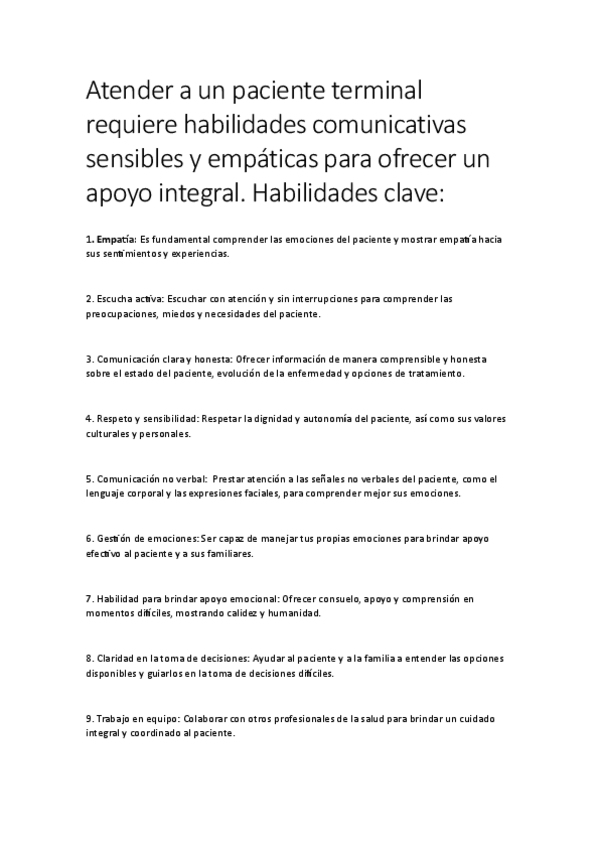 Atender a un paciente terminal requiere habilidades comunicativas sensibles y empáticas para ofrecer un apoyo integral. Habilidades clave:

1. Empatía: Es fundamental comprender las emociones del paciente y mostrar empatía hacia sus sentimientos y experiencias.

2. Escucha activa: Escuchar con atención y sin interrupciones para comprender las preocupaciones, miedos y necesidades del paciente.

3. Comunicación clara y honesta: Ofrecer información de manera comprensible y honesta sobre el estado del paciente, evolución de la enfermedad y opciones de tratamiento.

4. Respeto y sensibilidad: Respetar la dignidad y autonomía del paciente, así como sus valores culturales y personales.

5. Comunicación no verbal: Prestar atención a las señales no verbales del paciente, como el lenguaje corporal y las expresiones faciales, para comprender mejor sus emociones.

6. Gestión de emociones: Ser capaz de manejar tus propias emociones para brindar apoyo efectivo al paciente y a sus familiares.

7. Habilidad para brindar apoyo emocional: Ofrecer consuelo, apoyo y comprensión en momentos difíciles, mostrando calidez y humanidad.

8. Claridad en la toma de decisiones: Ayudar al paciente y a la familia a entender las opciones disponibles y guiarlos en la toma de decisiones difíciles.

9. Trabajo en equipo: Colaborar con otros profesionales de la salud para brindar un cuidado integral y coordinado al paciente.